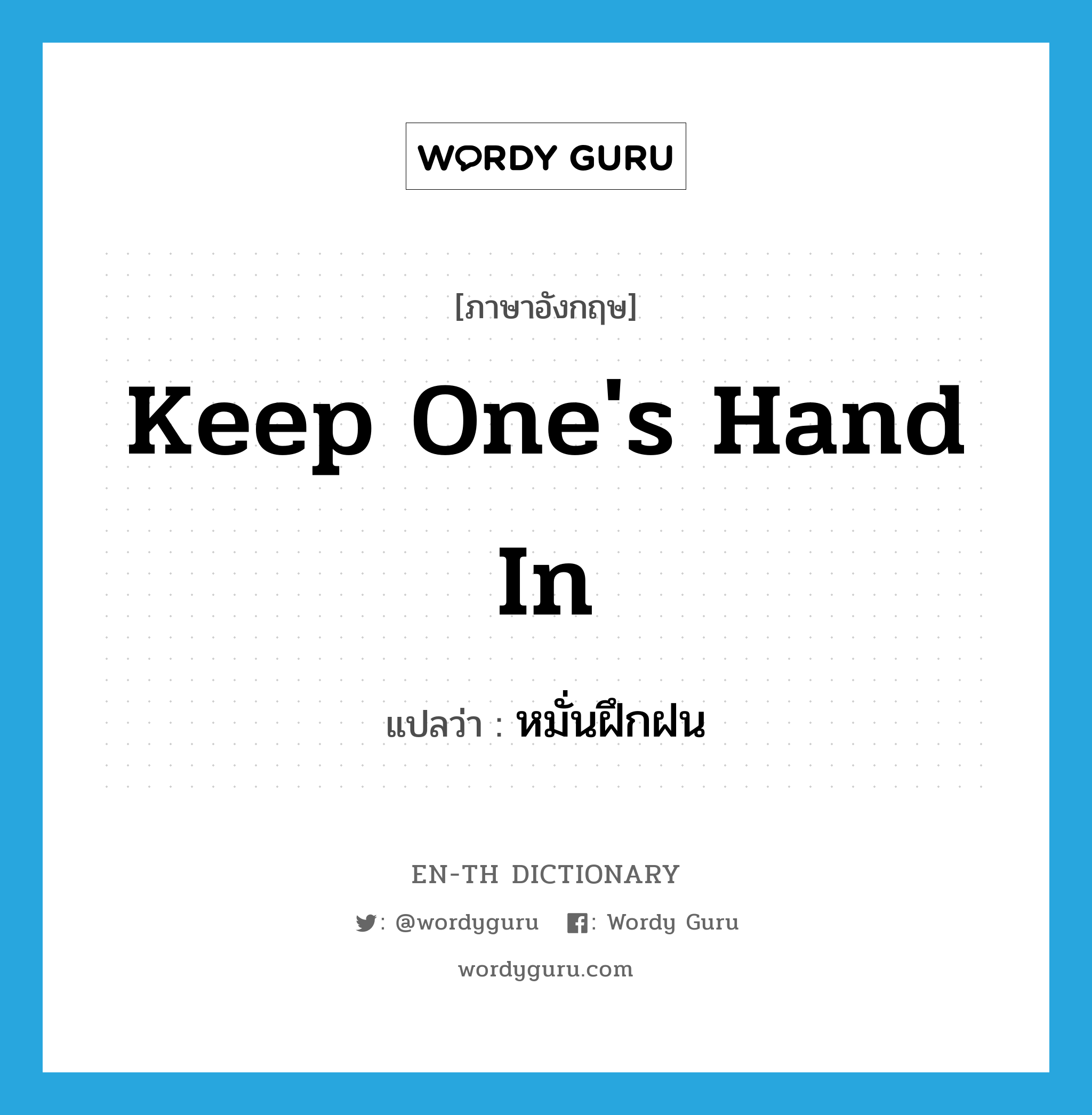 WORDY GURU

[ภาษาอังกฤษ]

Keep One's Hand In

แปลว่า : หมั่นฝึกฝน

EN-TH DICTIONARY

: @wordyguru : Wordy Guru

wordyguru.com